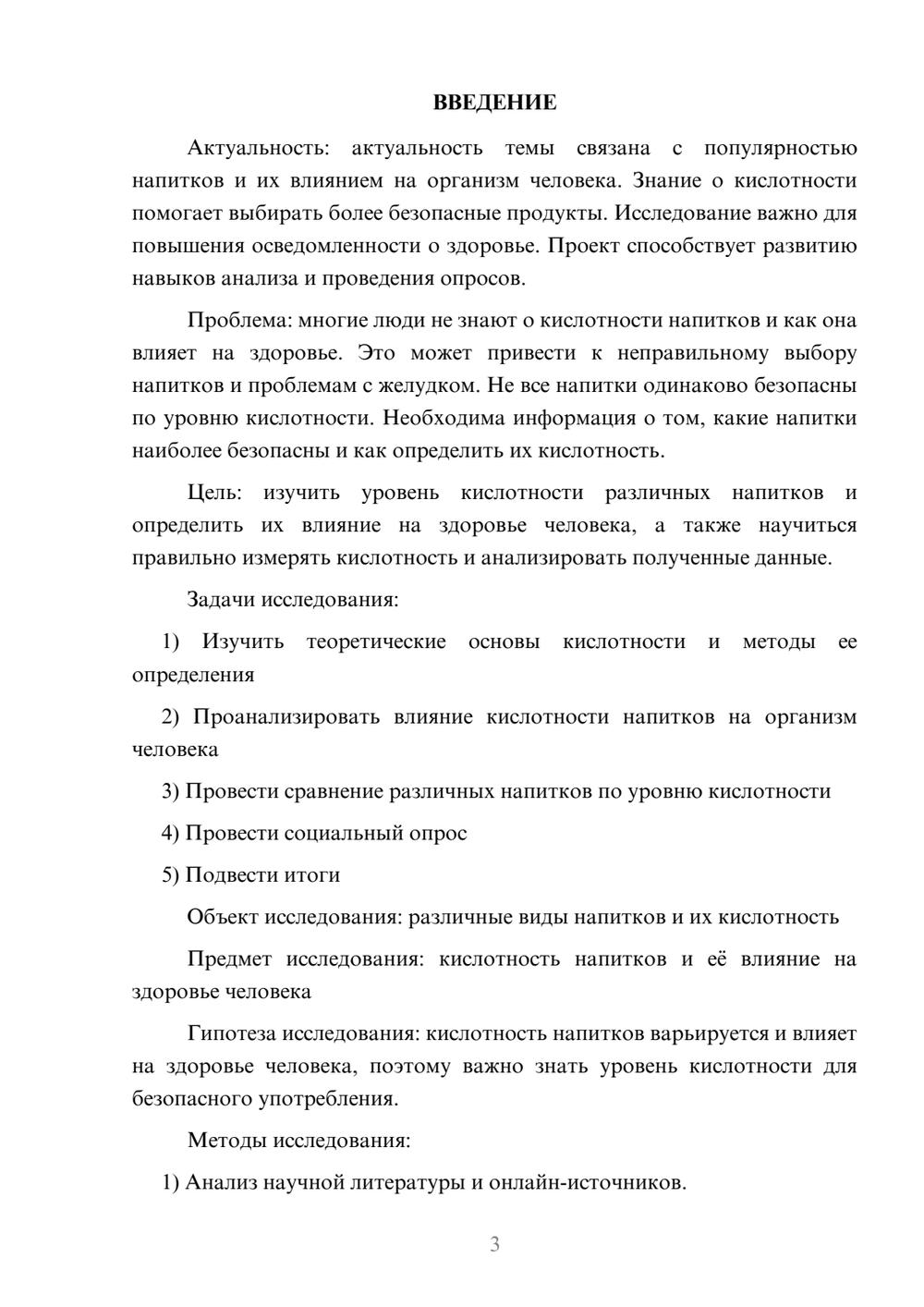 ВВЕДЕНИЕ

Актуальность: актуальность темы связана с популярностью напитков и их влиянием на организм человека. Знание о кислотности помогает выбирать более безопасные продукты. Исследование важно для повышения осведомленности о здоровье. Проект способствует развитию навыков анализа и проведения опросов.

Проблема: многие люди не знают о кислотности напитков и как она влияет на здоровье. Это может привести к неправильному выбору напитков и проблемам с желудком. Не все напитки одинаково безопасны по уровню кислотности. Необходима информация о том, какие напитки наиболее безопасны и как определить их кислотность.

Цель: изучить уровень кислотности различных напитков и определить их влияние на здоровье человека, а также научиться правильно измерять кислотность и анализировать полученные данные.

Задачи исследования:

1) Изучить теоретические основы кислотности и методы ее определения

2) Проанализировать влияние кислотности напитков на организм человека

3) Провести сравнение различных напитков по уровню кислотности

4) Провести социальный опрос

5) Подвести итоги

Объект исследования: различные виды напитков и их кислотность

Предмет исследования: кислотность напитков и её влияние на здоровье человека

Гипотеза исследования: кислотность напитков варьируется и влияет на здоровье человека, поэтому важно знать уровень кислотности для безопасного употребления.

Методы исследования:

1) Анализ научной литературы и онлайн-источников.

3